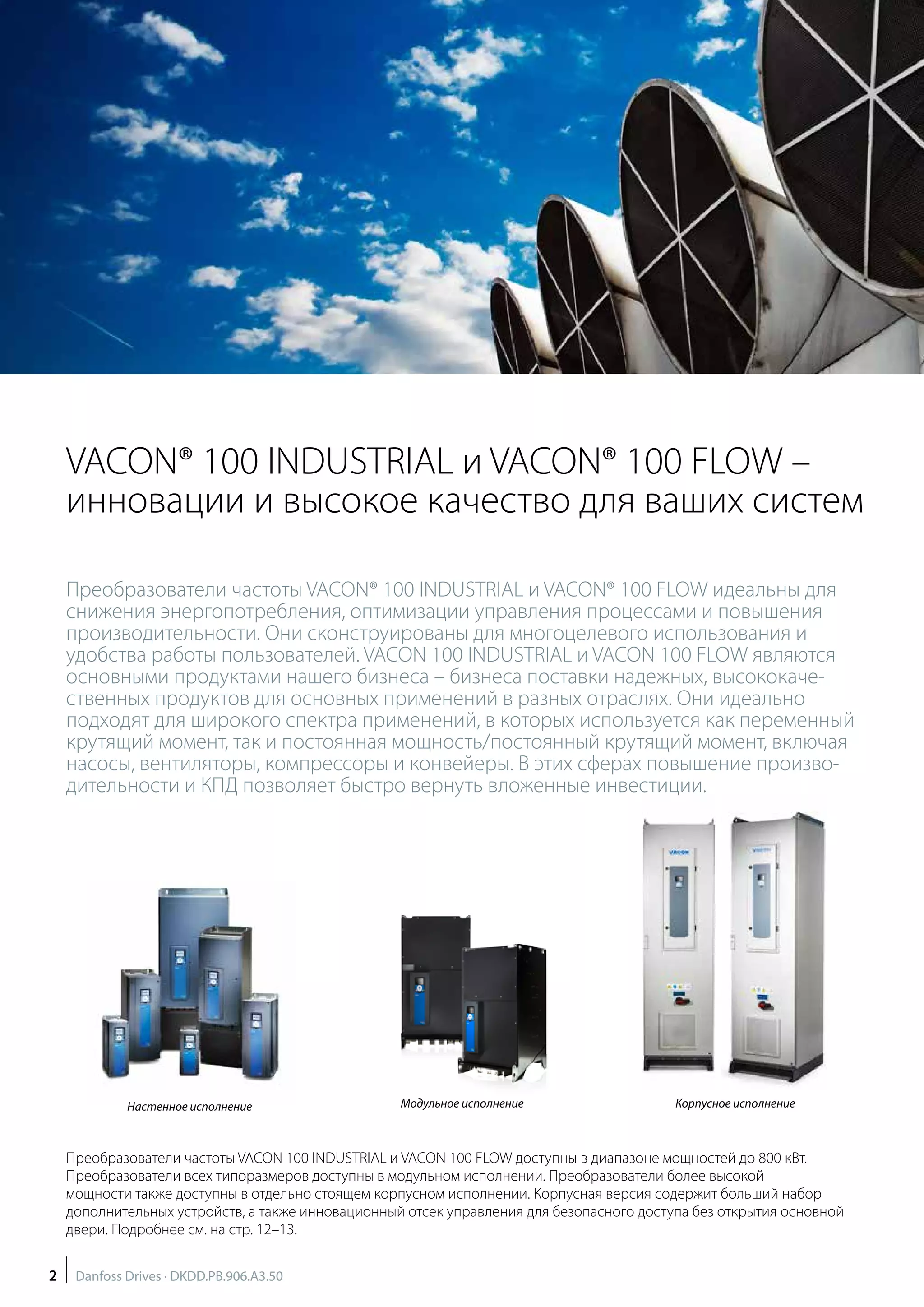 VACON® 100 INDUSTRIAL и VACON® 100 FLOW – инновации и высокое качество для ваших систем

Преобразователи частоты VACON® 100 INDUSTRIAL и VACON® 100 FLOW идеальны для снижения энергопотребления, оптимизации управления процессами и повышения производительности. Они сконструированы для многоцелевого использования и удобства работы пользователей. VACON 100 INDUSTRIAL и VACON 100 FLOW являются основными продуктами нашего бизнеса – бизнеса поставки надежных, высококачественных продуктов для основных применений в разных отраслях. Они идеально подходят для широкого спектра применений, в которых используется как переменный крутящий момент, так и постоянная мощность/постоянный крутящий момент, включая насосы, вентиляторы, компрессоры и конвейеры. В этих сферах повышение производительности и КПД позволяет быстро вернуть вложенные инвестиции.

VACON

VACON

Настенное исполнение

Модульное исполнение

Корпусное исполнение

Преобразователи частоты VACON 100 INDUSTRIAL и VACON 100 FLOW доступны в диапазоне мощностей до 800 кВт. Преобразователи всех типоразмеров доступны в модульном исполнении. Преобразователи более высокой мощности также доступны в отдельно стоящем корпусном исполнении. Корпусная версия содержит больший набор дополнительных устройств, а также инновационный отсек управления для безопасного доступа без открытия основной двери. Подробнее см. на стр. 12–13.

2 Danfoss Drives · DKDD.PB.906.A3.50